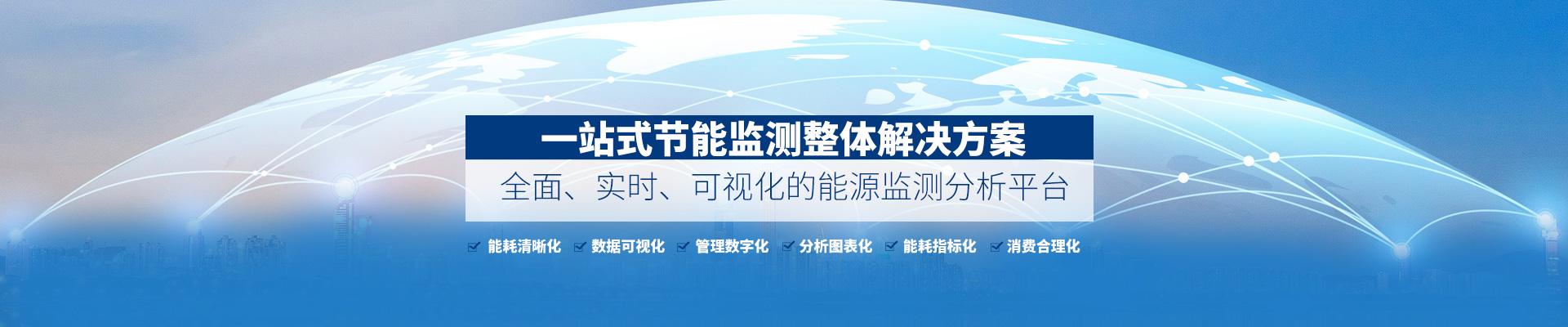 一站式节能监测整体解决方案

全面、实时、可视化的能源监测分析平台

能耗清晰化 数据可视化 管理数字化 分析图表化 能耗指标化 消费合理化